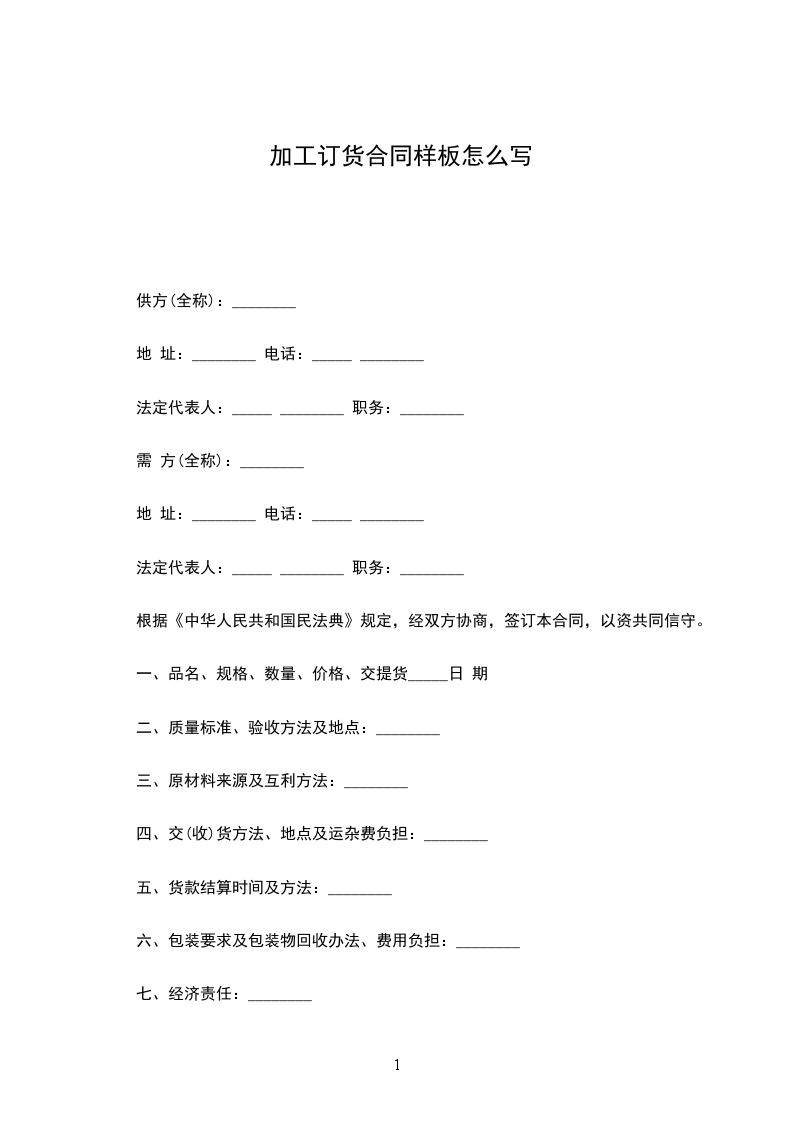 加工订货合同样板怎么写

供方(全称)：________

地 址：________ 电话：_____ ________

法定代表人：_____ ________ 职务：________

需 方(全称)：________

地 址：________ 电话：_____ ________

法定代表人：_____ ________ 职务：________

根据《中华人民共和国民法典》规定，经双方协商，签订本合同，以资共同信守。

一、品名、规格、数量、价格、交提货_____日 期

二、质量标准、验收方法及地点：________

三、原材料来源及互利方法：________

四、交(收)货方法、地点及运杂费负担：________

五、货款结算时间及方法：________

六、包装要求及包装物回收办法、费用负担：________

七、经济责任：________

1